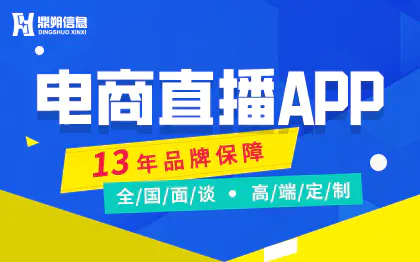 鼎朔信息
DINGSHUO XINXI

电商直播APP

13年品牌保障

全/国/面/谈 • 高/端/定/制